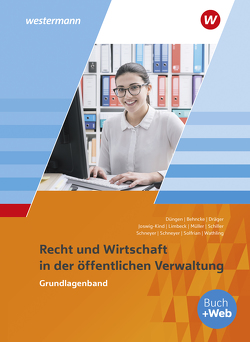 westermann

W

Düngen | Behncke | Dräger
Joswig-Kind | Limbeck | Müller | Schiller
Schneyer | Schneyer | Solfrian | Wathling

Recht und Wirtschaft in der öffentlichen Verwaltung

Grundlagenband

Buch +Web